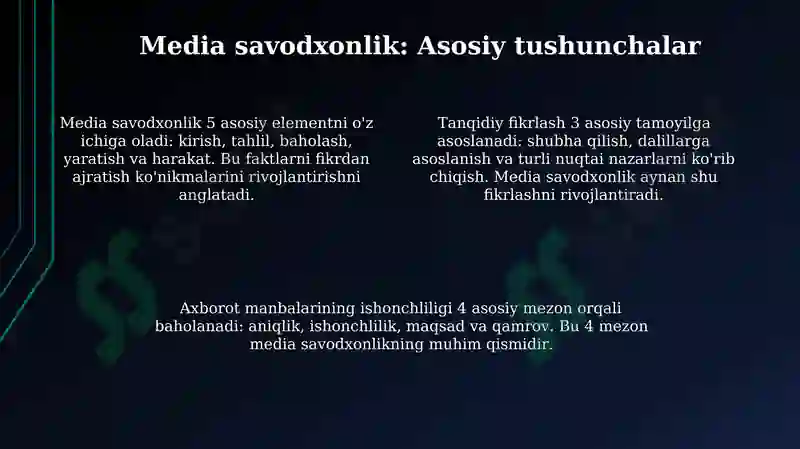 Media savodxonlik: Asosiy tushunchalar

Media savodxonlik 5 asosiy elementni o'z ichiga oladi: kirish, tahlil, baholash, yaratish va harakat. Bu faktlarni fikrdan ajratish ko'nikmalarini rivojlantirishni anglatadi.

Tanqidiy fikrlash 3 asosiy tamoyilga asoslanadi: shubha qilish, dalillarga asoslanish va turli nuqtai nazarlarni ko'rib chiqish. Media savodxonlik aynan shu fikrlashni rivojlantiradi.

Axborot manbalarining ishonchliligi 4 asosiy mezon orqali baholanadi: aniqlik, ishonchlilik, maqsad va qamrov. Bu 4 mezon media savodxonlikning muhim qismidir.